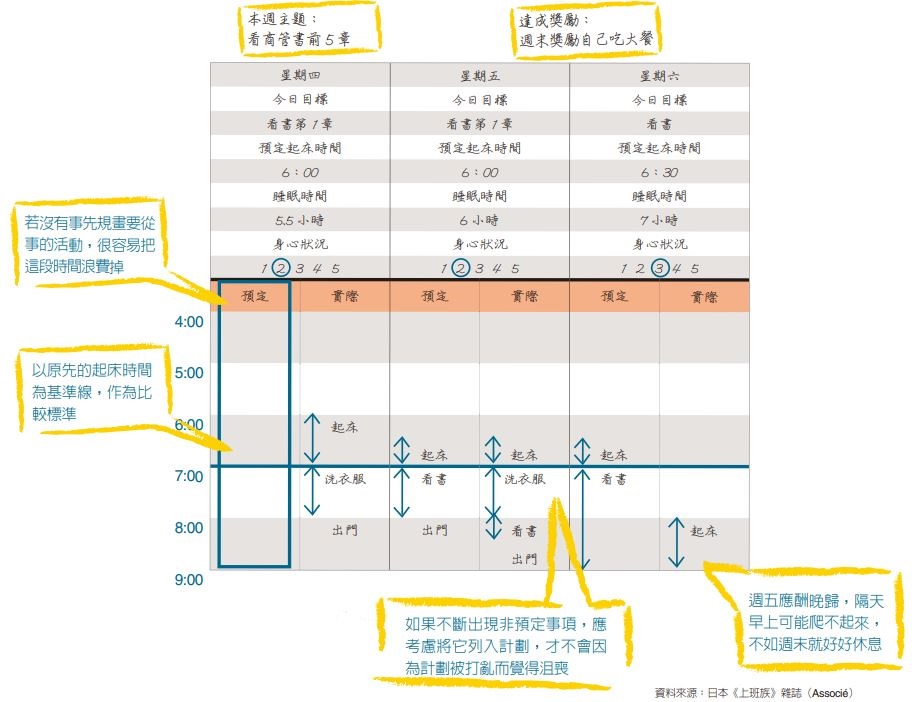 本週主題：
看商管書前5章

達成獎勵：
週末獎勵自己吃大餐

| 星期四 | 星期五 | 星期六 |
|---|---|---|
| 今日目標 | 今日目標 | 今日目標 |
| 看書第1章 | 看書第1章 | 看書 |
| 預定起床時間 | 預定起床時間 | 預定起床時間 |
| 6：00 | 6：00 | 6：30 |
| 睡眠時間 | 睡眠時間 | 睡眠時間 |
| 5.5小時 | 6小時 | 7小時 |
| 身心狀況 | 身心狀況 | 身心狀況 |
| 1 2 3 4 5 | 1 2 3 4 5 | 1 2 3 4 5 |

| | 預定 | 實際 | 預定 | 實際 | 預定 | 實際 |
|---|---|---|---|---|---|---|
| 4:00 | | | | | | |
| 5:00 | | | | | | |
| 6:00 | | 起床 | 起床 | 起床 | 起床 | |
| 7:00 | | 洗衣服 | 看書 | 洗衣服 | 看書 | |
| 8:00 | | 出門 | 出門 | 看書 出門 | | 起床 |
| 9:00 | | | | | | |

若沒有事先規畫要從事的活動，很容易把這段時間浪費掉

以原先的起床時間為基準線，作為比較標準

如果不斷出現非預定事項，應考慮將它列入計劃，才不會因為計劃被打亂而覺得沮喪

週五應酬晚歸，隔天早上可能爬不起來，不如週末就好好休息

資料來源：日本《上班族》雜誌（Associé）